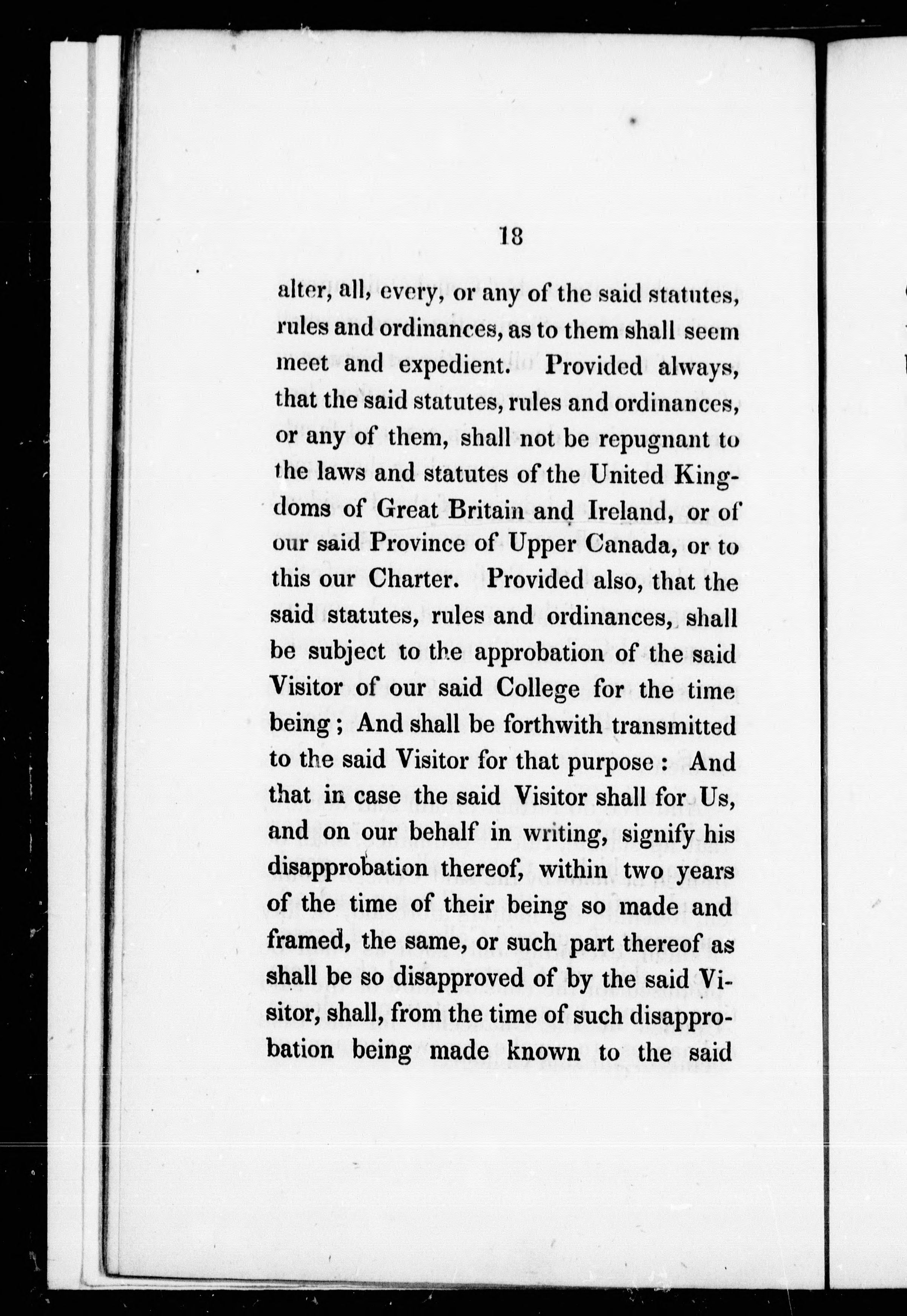 18

alter, all, every, or any of the said statutes, rules and ordinances, as to them shall seem meet and expedient. Provided always, that the said statutes, rules and ordinances, or any of them, shall not be repugnant to the laws and statutes of the United Kingdoms of Great Britain and Ireland, or of our said Province of Upper Canada, or to this our Charter. Provided also, that the said statutes, rules and ordinances, shall be subject to the approbation of the said Visitor of our said College for the time being; And shall be forthwith transmitted to the said Visitor for that purpose: And that in case the said Visitor shall for Us, and on our behalf in writing, signify his disapprobation thereof, within two years of the time of their being so made and framed, the same, or such part thereof as shall be so disapproved of by the said Visitor, shall, from the time of such disapprobation being made known to the said